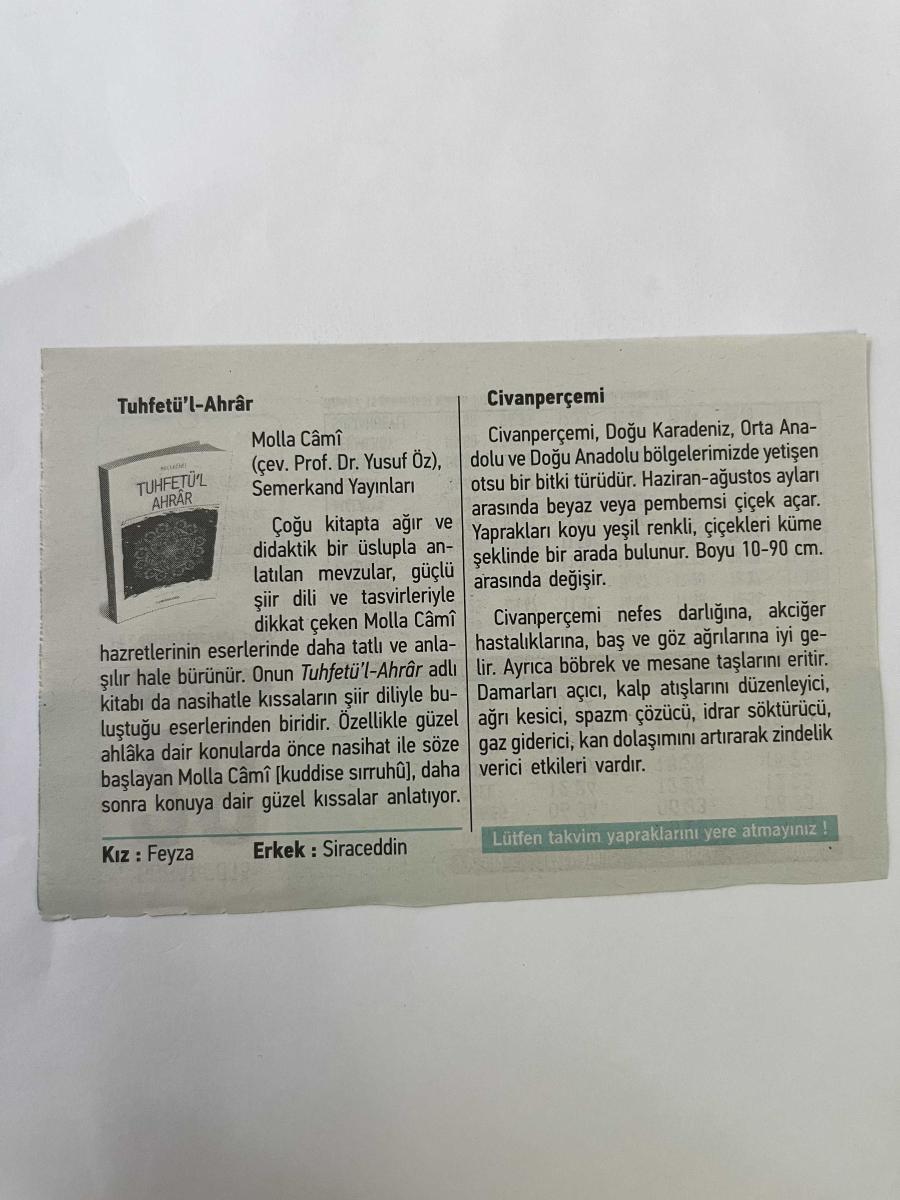 Tuhfetü'l-Ahrâr

TUHFETÜ'L AHRÂR

Molla Câmî
(çev. Prof. Dr. Yusuf Öz),
Semerkand Yayınları

Çoğu kitapta ağır ve didaktik bir üslupla anlatılan mevzular, güçlü şiir dili ve tasvirleriyle dikkat çeken Molla Câmî hazretlerinin eserlerinde daha tatlı ve anlaşılır hale bürünür. Onun Tuhfetü'l-Ahrâr adlı kitabı da nasihatle kıssaların şiir diliyle buluştuğu eserlerinden biridir. Özellikle güzel ahlâka dair konularda önce nasihat ile söze başlayan Molla Câmî [kuddise sırruhû], daha sonra konuya dair güzel kıssalar anlatıyor.

Kız : Feyza Erkek : Siraceddin

Civanperçemi

Civanperçemi, Doğu Karadeniz, Orta Anadolu ve Doğu Anadolu bölgelerimizde yetişen otsu bir bitki türüdür. Haziran-ağustos ayları arasında beyaz veya pembemsi çiçek açar. Yaprakları koyu yeşil renkli, çiçekleri küme şeklinde bir arada bulunur. Boyu 10-90 cm. arasında değişir.

Civanperçemi nefes darlığına, akciğer hastalıklarına, baş ve göz ağrılarına iyi gelir. Ayrıca böbrek ve mesane taşlarını eritir. Damarları açıcı, kalp atışlarını düzenleyici, ağrı kesici, spazm çözücü, idrar söktürücü, gaz giderici, kan dolaşımını artırarak zindelik verici etkileri vardır.

Lütfen takvim yapraklarını yere atmayınız !